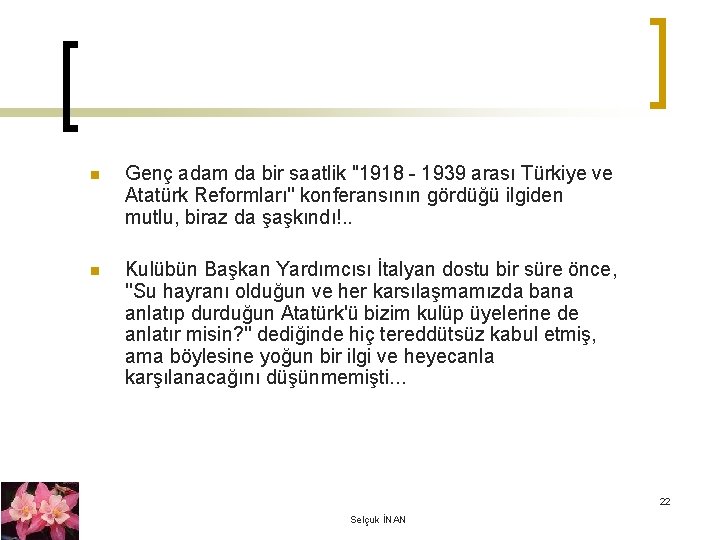 Genç adam da bir saatlik "1918 - 1939 arası Türkiye ve Atatürk Reformları" konferansının gördüğü ilgiden mutlu, biraz da şaşkındı!..

Kulübün Başkan Yardımcısı İtalyan dostu bir süre önce, "Su hayranı olduğun ve her karsılaşmamızda bana anlatıp durduğun Atatürk'ü bizim kulüp üyelerine de anlatır misin?" dediğinde hiç tereddütsüz kabul etmiş, ama böylesine yoğun bir ilgi ve heyecanla karşılanacağını düşünmemişti...

22

Selçuk İNAN